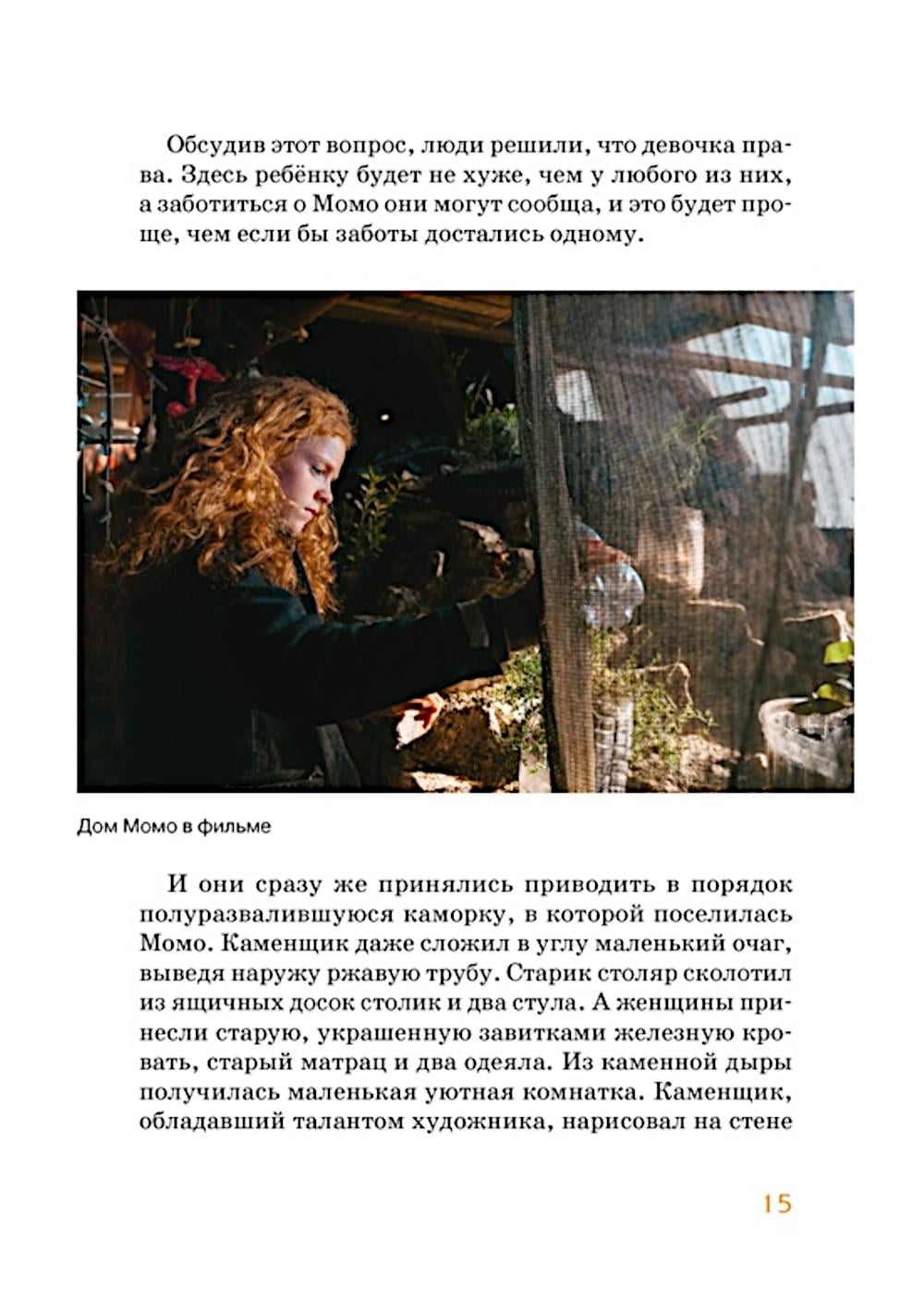 Обсудив этот вопрос, люди решили, что девочка права. Здесь ребёнку будет не хуже, чем у любого из них, а заботиться о Момо они могут сообща, и это будет проще, чем если бы заботы достались одному.

Дом Момо в фильме

И они сразу же принялись приводить в порядок полуразвалившуюся каморку, в которой поселилась Момо. Каменщик даже сложил в углу маленький очаг, выведя наружу ржавую трубу. Старик столяр сколотил из ящичных досок столик и два стула. А женщины принесли старую, украшенную завитками железную кровать, старый матрац и два одеяла. Из каменной дыры получилась маленькая уютная комнатка. Каменщик, обладавший талантом художника, нарисовал на стене

15